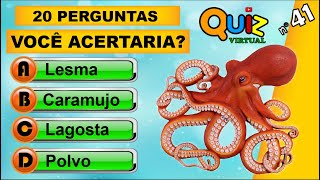 20 PERGUNTAS
VOCÊ ACERTARIA?

QUIZ VIRTUAL
nº 41

A Lesma
B Caramujo
C Lagosta
D Polvo